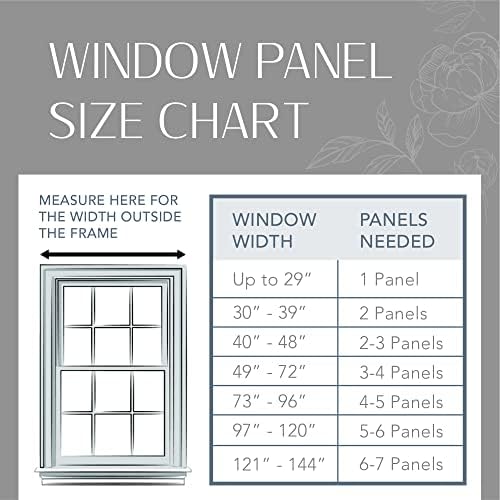 WINDOW PANEL SIZE CHART

MEASURE HERE FOR THE WIDTH OUTSIDE THE FRAME

| WINDOW WIDTH | PANELS NEEDED |
|---|---|
| Up to 29″ | 1 Panel |
| 30″ - 39″ | 2 Panels |
| 40″ - 48″ | 2-3 Panels |
| 49″ - 72″ | 3-4 Panels |
| 73″ - 96″ | 4-5 Panels |
| 97″ - 120″ | 5-6 Panels |
| 121″ - 144″ | 6-7 Panels |